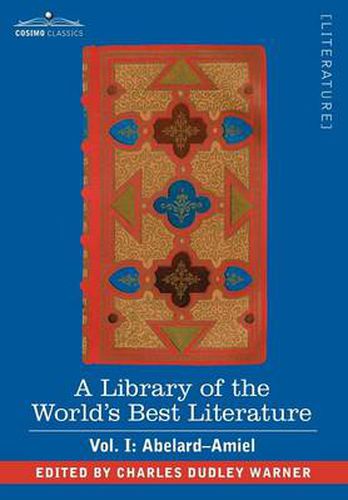 COSIMO CLASSICS

[LITERATURE]

A Library of the World's Best Literature

Vol. I: Abelard–Amiel

EDITED BY CHARLES DUDLEY WARNER